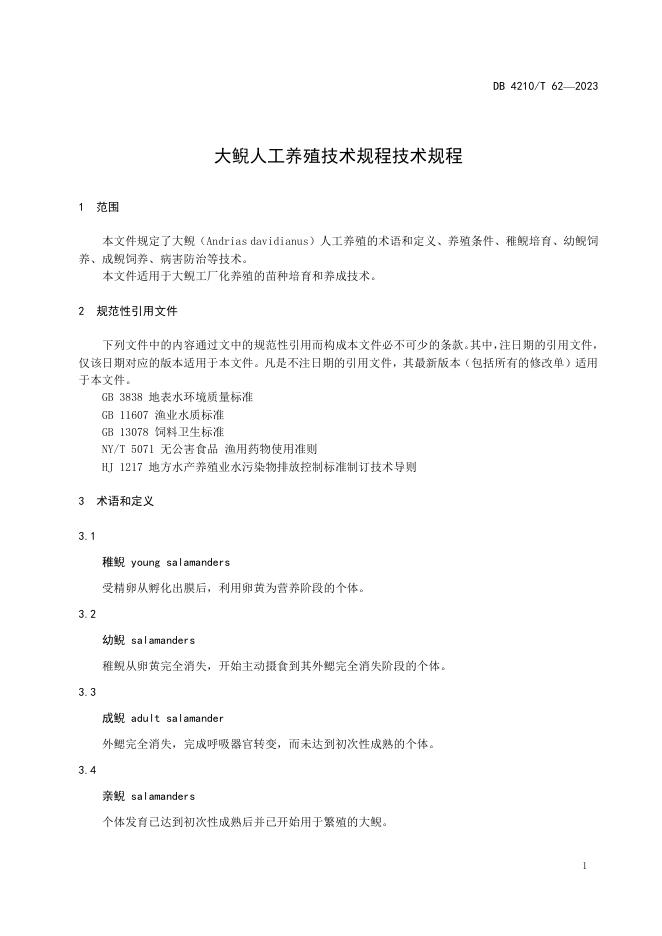 DB 4210/T 62—2023

大鲵人工养殖技术规程技术规程

1 范围

本文件规定了大鲵（Andrias davidianus）人工养殖的术语和定义、养殖条件、稚鲵培育、幼鲵饲养、成鲵饲养、病害防治等技术。
本文件适用于大鲵工厂化养殖的苗种培育和养成技术。

2 规范性引用文件

下列文件中的内容通过文中的规范性引用而构成本文件必不可少的条款。其中，注日期的引用文件，仅该日期对应的版本适用于本文件。凡是不注日期的引用文件，其最新版本（包括所有的修改单）适用于本文件。
GB 3838 地表水环境质量标准
GB 11607 渔业水质标准
GB 13078 饲料卫生标准
NY/T 5071 无公害食品 渔用药物使用准则
HJ 1217 地方水产养殖业水污染物排放控制标准制订技术导则

3 术语和定义

3.1

稚鲵 young salamanders

受精卵从孵化出膜后，利用卵黄为营养阶段的个体。

3.2

幼鲵 salamanders

稚鲵从卵黄完全消失，开始主动摄食到其外鳃完全消失阶段的个体。

3.3

成鲵 adult salamander

外鳃完全消失，完成呼吸器官转变，而未达到初次性成熟的个体。

3.4

亲鲵 salamanders

个体发育已达到初次性成熟后并已开始用于繁殖的大鲵。

1